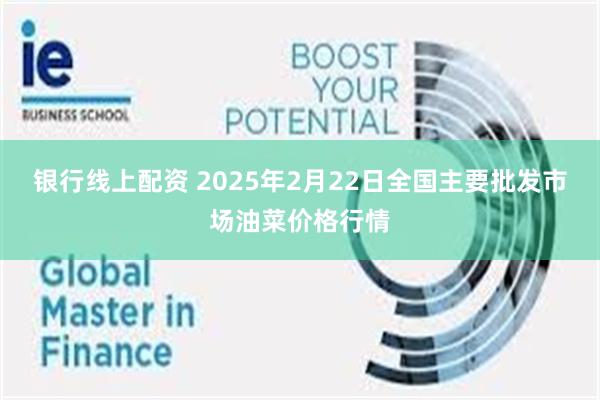 ie
BUSINESS SCHOOL

BOOST YOUR POTENTIAL

银行线上配资 2025年2月22日全国主要批发市场油菜价格行情

Global Master in Finance